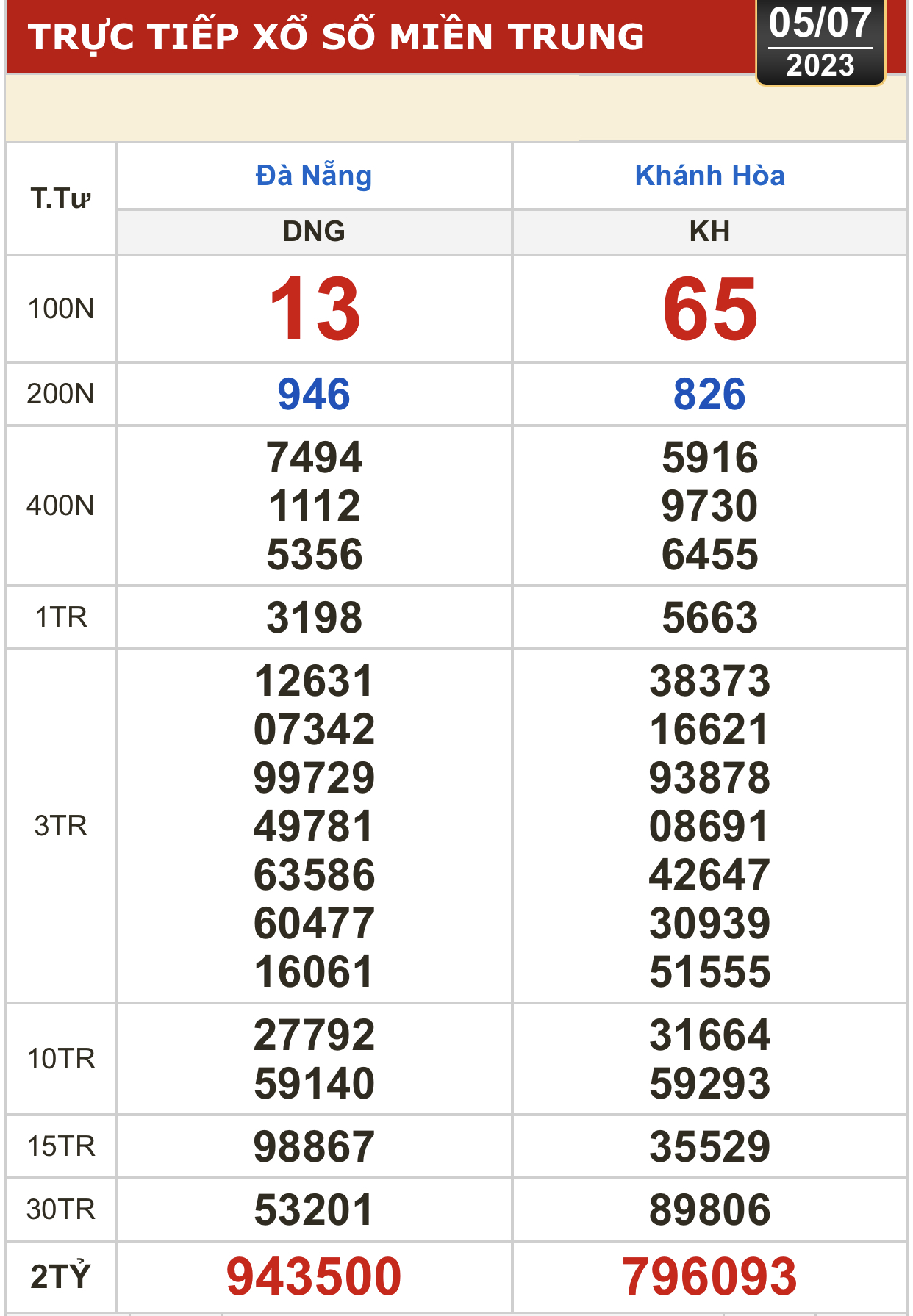 TRỰC TIẾP XỔ SỐ MIỀN TRUNG

05/07
2023

| T.Tư | Đà Nẵng | Khánh Hòa |
|---|---|---|
| | DNG | KH |
| 100N | 13 | 65 |
| 200N | 946 | 826 |
| 400N | 7494 1112 5356 | 5916 9730 6455 |
| 1TR | 3198 | 5663 |
| 3TR | 12631 07342 99729 49781 63586 60477 16061 | 38373 16621 93878 08691 42647 30939 51555 |
| 10TR | 27792 59140 | 31664 59293 |
| 15TR | 98867 | 35529 |
| 30TR | 53201 | 89806 |
| 2TỶ | 943500 | 796093 |